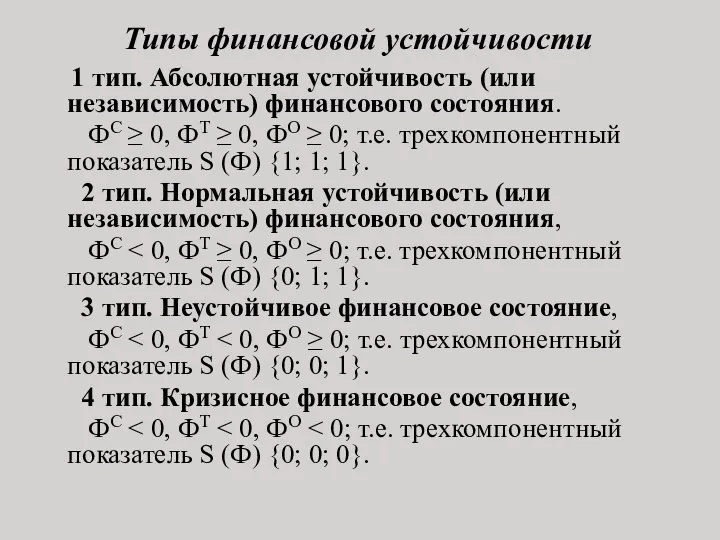 Типы финансовой устойчивости

1 тип. Абсолютная устойчивость (или независимость) финансового состояния.

$Ф^С \geq 0$, $Ф^Т \geq 0$, $Ф^О \geq 0$; т.е. трехкомпонентный показатель S (Ф) {1; 1; 1}.

2 тип. Нормальная устойчивость (или независимость) финансового состояния,

$Ф^С < 0$, $Ф^Т \geq 0$, $Ф^О \geq 0$; т.е. трехкомпонентный показатель S (Ф) {0; 1; 1}.

3 тип. Неустойчивое финансовое состояние,

$Ф^С < 0$, $Ф^Т < 0$, $Ф^О \geq 0$; т.е. трехкомпонентный показатель S (Ф) {0; 0; 1}.

4 тип. Кризисное финансовое состояние,

$Ф^С < 0$, $Ф^Т < 0$, $Ф^О < 0$; т.е. трехкомпонентный показатель S (Ф) {0; 0; 0}.